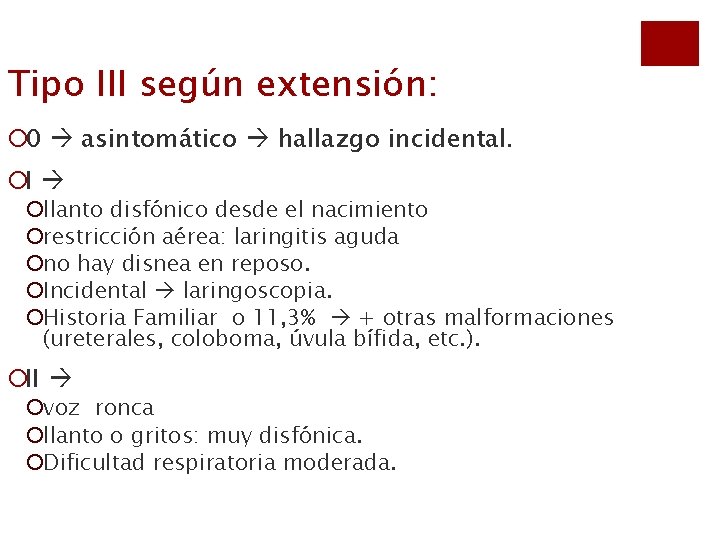 Tipo III según extensión:

0 → asintomático → hallazgo incidental.

I →

llanto disfónico desde el nacimiento

restricción aérea: laringitis aguda

no hay disnea en reposo.

Incidental → laringoscopia.

Historia Familiar o 11,3% → + otras malformaciones (ureterales, coloboma, úvula bífida, etc.).

II →

voz ronca

llanto o gritos: muy disfónica.

Dificultad respiratoria moderada.